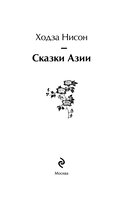 Ходза Нисон

–

Сказки Азии

Москва